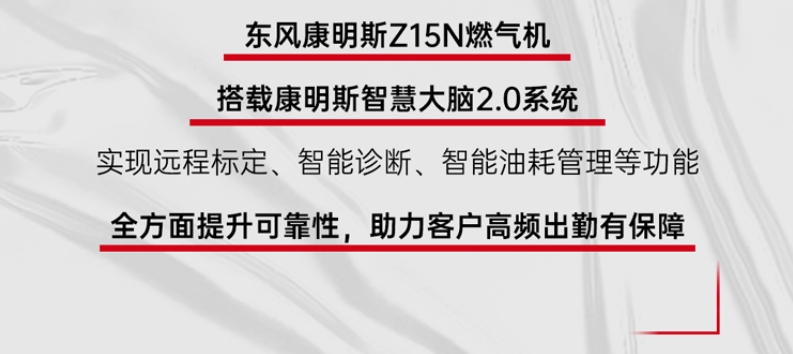 东风康明斯Z15N燃气机

搭载康明斯智慧大脑2.0系统

实现远程标定、智能诊断、智能油耗管理等功能

全方面提升可靠性，助力客户高频出勤有保障